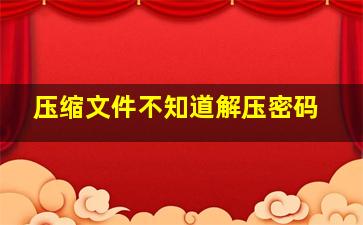 压缩文件不知道解压密码